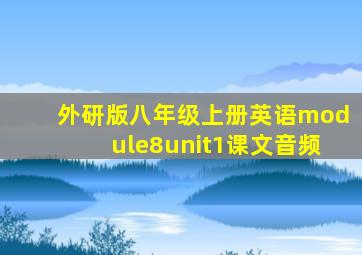 外研版八年级上册英语module8unit1课文音频